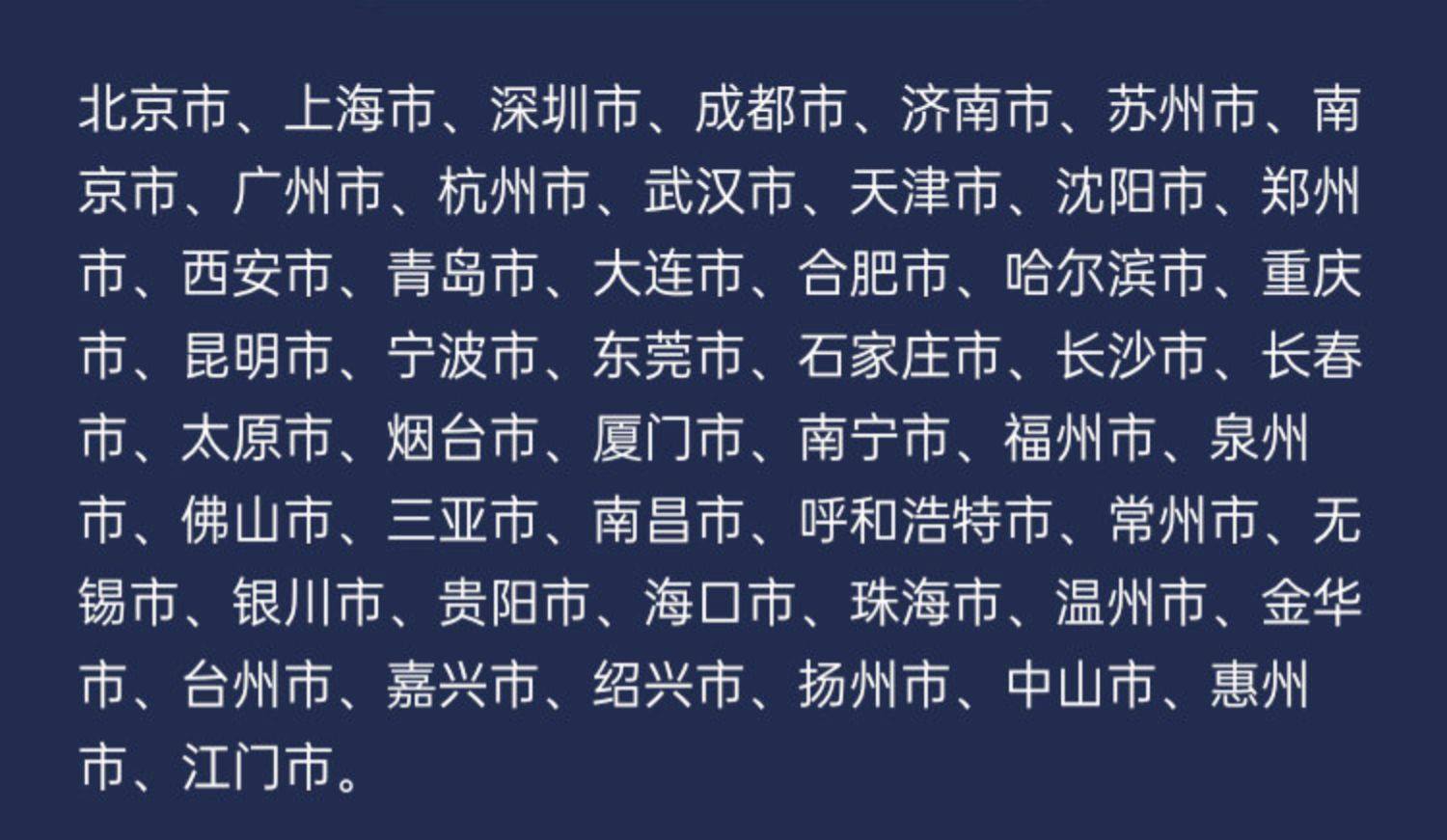 北京市、上海市、深圳市、成都市、济南市、苏州市、南京市、广州市、杭州市、武汉市、天津市、沈阳市、郑州市、西安市、青岛市、大连市、合肥市、哈尔滨市、重庆市、昆明市、宁波市、东莞市、石家庄市、长沙市、长春市、太原市、烟台市、厦门市、南宁市、福州市、泉州市、佛山市、三亚市、南昌市、呼和浩特市、常州市、无锡市、银川市、贵阳市、海口市、珠海市、温州市、金华市、台州市、嘉兴市、绍兴市、扬州市、中山市、惠州市、江门市。